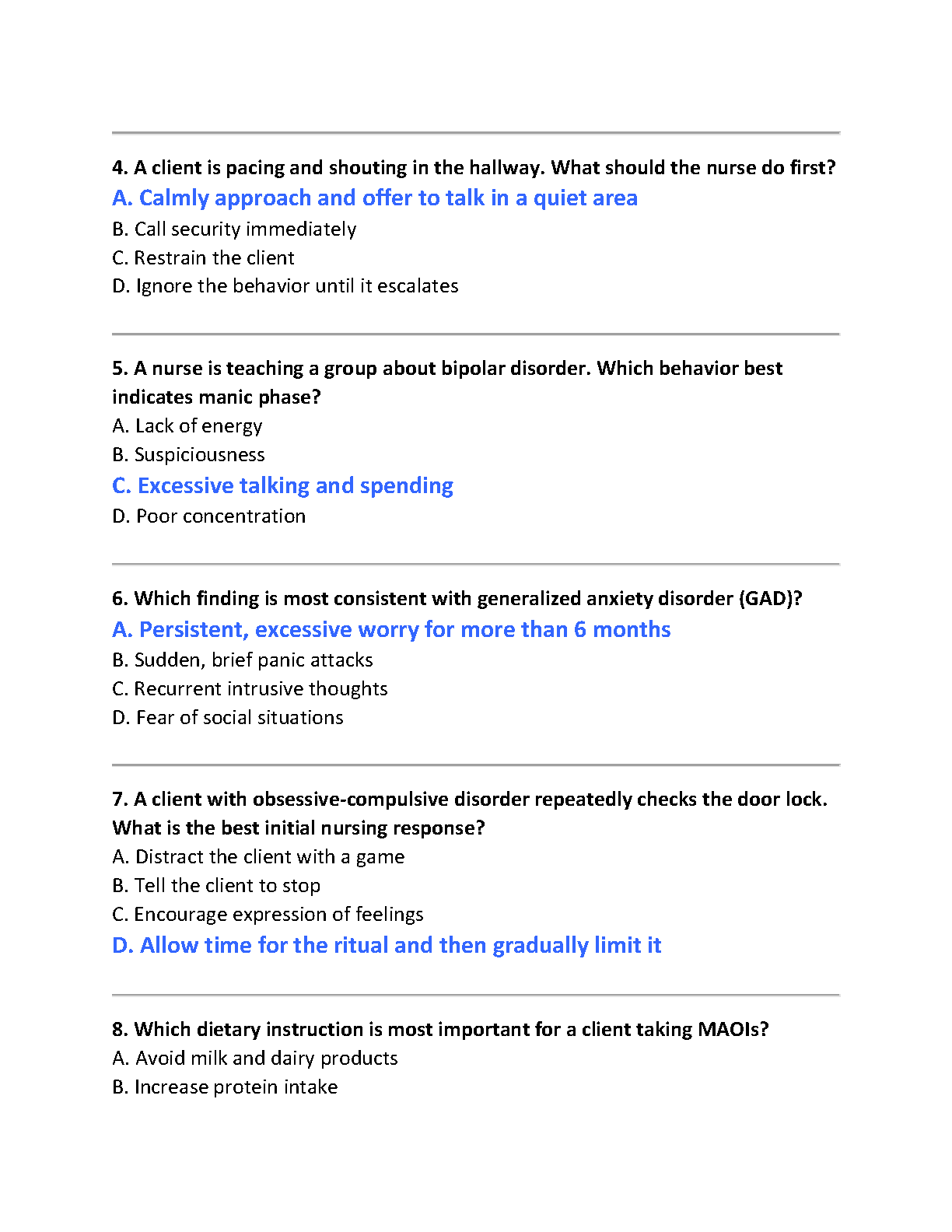 4. A client is pacing and shouting in the hallway. What should the nurse do first?
A. Calmly approach and offer to talk in a quiet area
B. Call security immediately
C. Restrain the client
D. Ignore the behavior until it escalates

5. A nurse is teaching a group about bipolar disorder. Which behavior best indicates manic phase?
A. Lack of energy
B. Suspiciousness
C. Excessive talking and spending
D. Poor concentration

6. Which finding is most consistent with generalized anxiety disorder (GAD)?
A. Persistent, excessive worry for more than 6 months
B. Sudden, brief panic attacks
C. Recurrent intrusive thoughts
D. Fear of social situations

7. A client with obsessive-compulsive disorder repeatedly checks the door lock. What is the best initial nursing response?
A. Distract the client with a game
B. Tell the client to stop
C. Encourage expression of feelings
D. Allow time for the ritual and then gradually limit it

8. Which dietary instruction is most important for a client taking MAOIs?
A. Avoid milk and dairy products
B. Increase protein intake